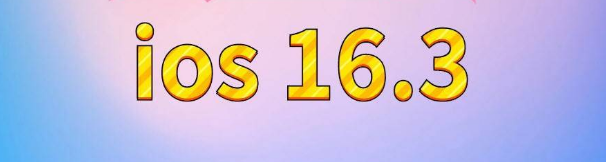 ios 16.3